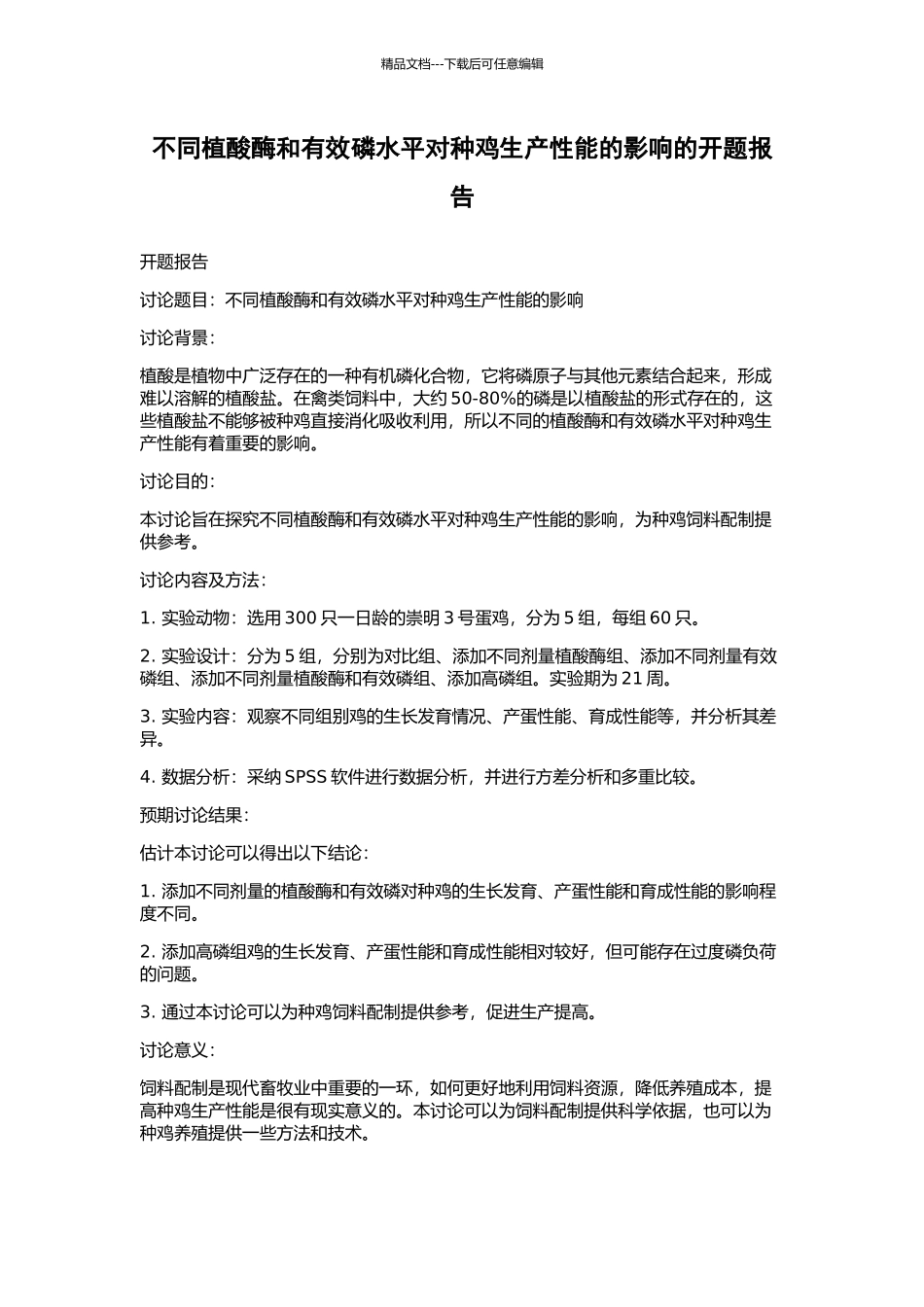 精品文档---下载后可任意编辑

不同植酸酶和有效磷水平对种鸡生产性能的影响的开题报告

开题报告

讨论题目：不同植酸酶和有效磷水平对种鸡生产性能的影响

讨论背景：

植酸是植物中广泛存在的一种有机磷化合物，它将磷原子与其他元素结合起来，形成难以溶解的植酸盐。在禽类饲料中，大约 50-80%的磷是以植酸盐的形式存在的，这些植酸盐不能够被种鸡直接消化吸收利用，所以不同的植酸酶和有效磷水平对种鸡生产性能有着重要的影响。

讨论目的：

本讨论旨在探究不同植酸酶和有效磷水平对种鸡生产性能的影响，为种鸡饲料配制提供参考。

讨论内容及方法：

1. 实验动物：选用 300 只一日龄的崇明 3 号蛋鸡，分为 5 组，每组 60 只。

2. 实验设计：分为 5 组，分别为对比组、添加不同剂量植酸酶组、添加不同剂量有效磷组、添加不同剂量植酸酶和有效磷组、添加高磷组。实验期为 21 周。

3. 实验内容：观察不同组别鸡的生长发育情况、产蛋性能、育成性能等，并分析其差异。

4. 数据分析：采纳 SPSS 软件进行数据分析，并进行方差分析和多重比较。

预期讨论结果：

估计本讨论可以得出以下结论：

1. 添加不同剂量的植酸酶和有效磷对种鸡的生长发育、产蛋性能和育成性能的影响程度不同。

2. 添加高磷组鸡的生长发育、产蛋性能和育成性能相对较好，但可能存在过度磷负荷的问题。

3. 通过本讨论可以为种鸡饲料配制提供参考，促进生产提高。

讨论意义：

饲料配制是现代畜牧业中重要的一环，如何更好地利用饲料资源，降低养殖成本，提高种鸡生产性能是很有现实意义的。本讨论可以为饲料配制提供科学依据，也可以为种鸡养殖提供一些方法和技术。